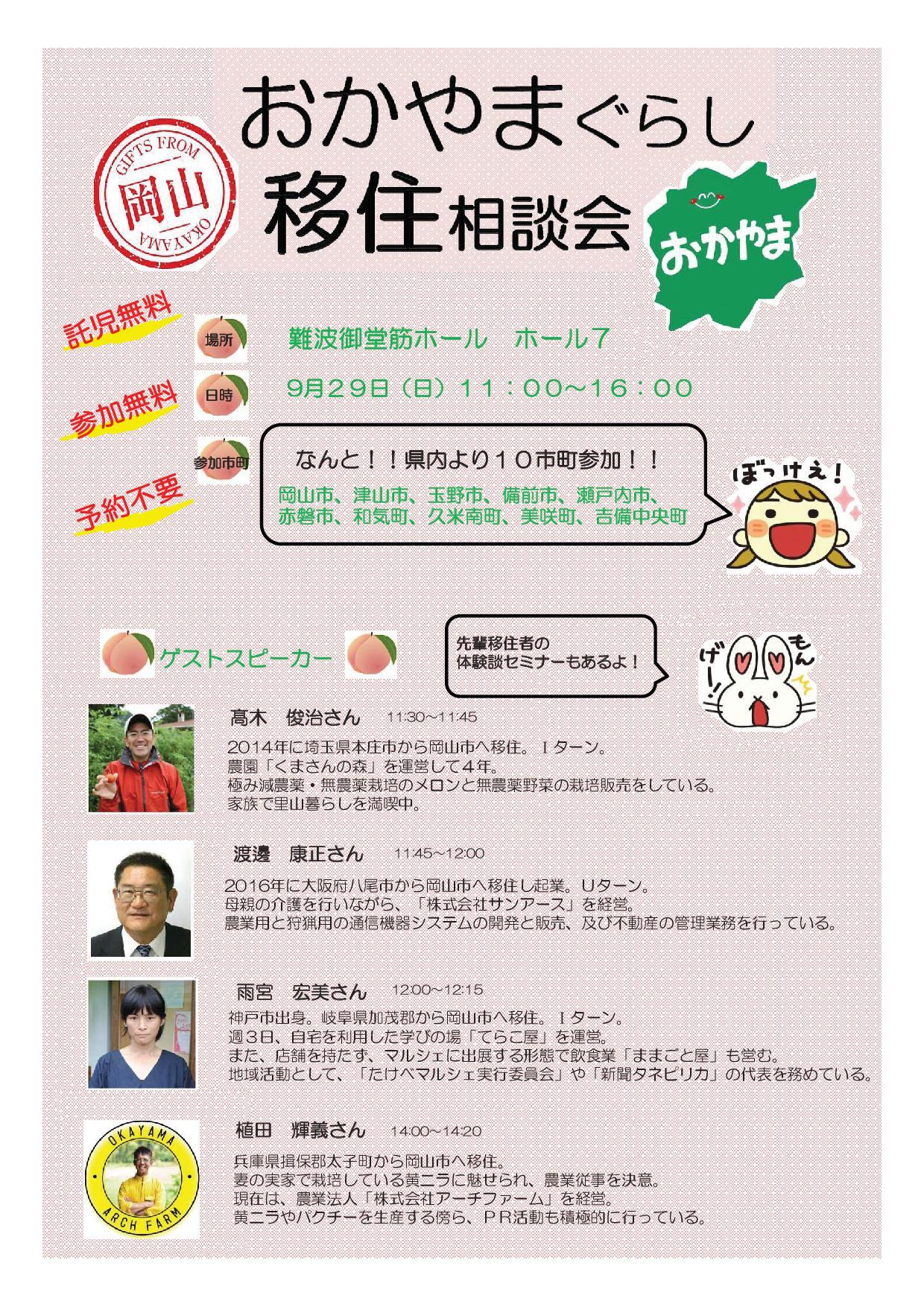 GIFTS FROM
岡山
OKAYAMA

おかやまぐらし
移住相談会

おかやま

託児無料
参加無料
予約不要

場所　難波御堂筋ホール　ホール7

日時　9月29日（日）11：00～16：00

参加市町　なんと！！県内より10市町参加！！
岡山市、津山市、玉野市、備前市、瀬戸内市、赤磐市、和気町、久米南町、美咲町、吉備中央町

ぼっけえ！

ゲストスピーカー

先輩移住者の体験談セミナーもあるよ！

もんげー！

髙木　俊治さん　11:30～11:45
2014年に埼玉県本庄市から岡山市へ移住。Ｉターン。
農園「くまさんの森」を運営して4年。
極み減農薬・無農薬栽培のメロンと無農薬野菜の栽培販売をしている。
家族で里山暮らしを満喫中。

渡邊　康正さん　11:45～12:00
2016年に大阪府八尾市から岡山市へ移住し起業。Uターン。
母親の介護を行いながら、「株式会社サンアース」を経営。
農業用と狩猟用の通信機器システムの開発と販売、及び不動産の管理業務を行っている。

雨宮　宏美さん　12:00～12:15
神戸市出身。岐阜県加茂郡から岡山市へ移住。Ｉターン。
週3日、自宅を利用した学びの場「てらこ屋」を運営。
また、店舗を持たず、マルシェに出展する形態で飲食業「ままごと屋」も営む。
地域活動として、「たけべマルシェ実行委員会」や「新聞タネピリカ」の代表を務めている。

OKAYAMA
ARCH FARM

植田　輝義さん　14:00～14:20
兵庫県揖保郡太子町から岡山市へ移住。
妻の実家で栽培している黄ニラに魅せられ、農業従事を決意。
現在は、農業法人「株式会社アーチファーム」を経営。
黄ニラやパクチーを生産する傍ら、ＰＲ活動も積極的に行っている。